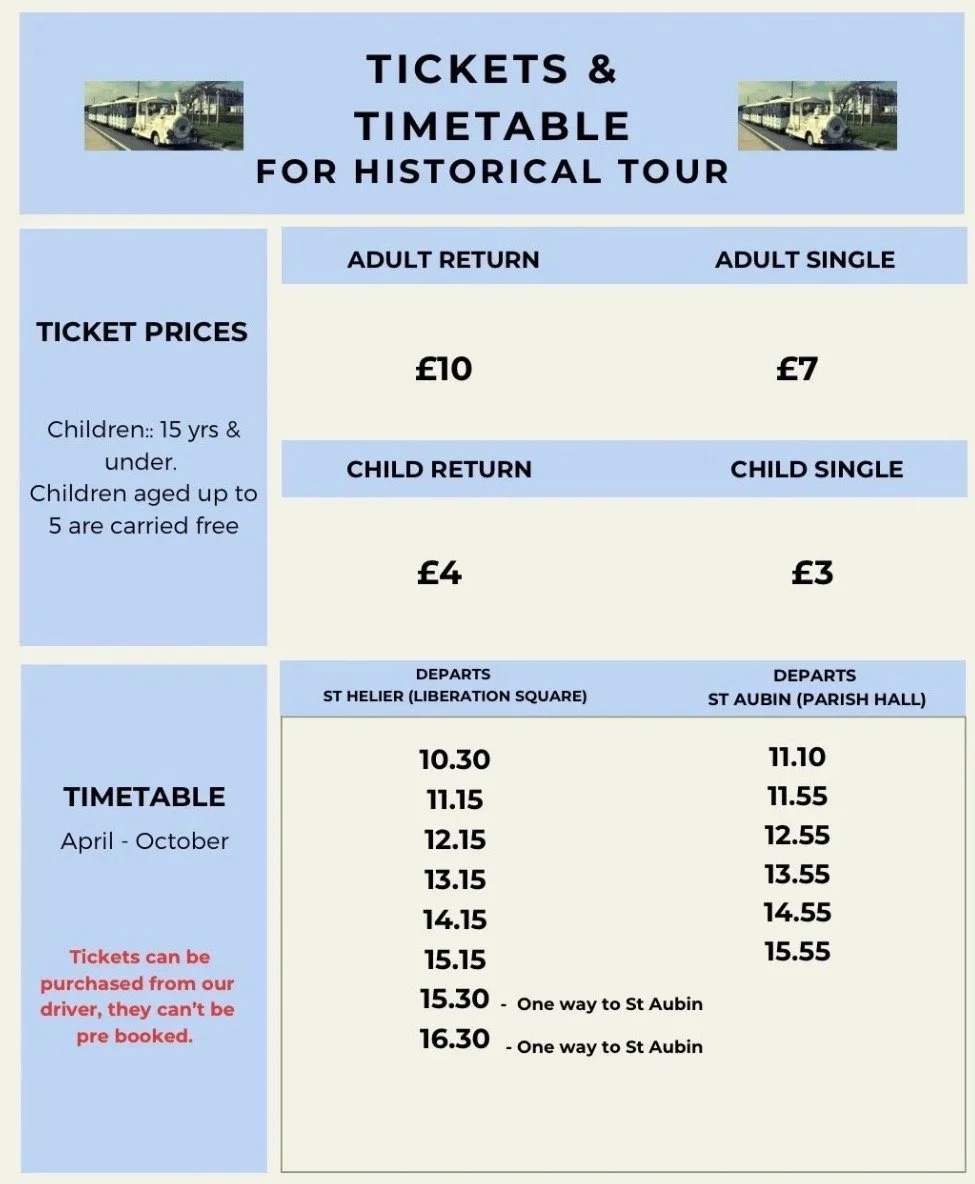 TICKETS & TIMETABLE
FOR HISTORICAL TOUR

TICKET PRICES

Children:: 15 yrs & under.
Children aged up to 5 are carried free

| ADULT RETURN | ADULT SINGLE |
|---|---|
| £10 | £7 |
| CHILD RETURN | CHILD SINGLE |
| £4 | £3 |

TIMETABLE
April - October

Tickets can be purchased from our driver, they can't be pre booked.

| DEPARTS ST HELIER (LIBERATION SQUARE) | DEPARTS ST AUBIN (PARISH HALL) |
|---|---|
| 10.30 | 11.10 |
| 11.15 | 11.55 |
| 12.15 | 12.55 |
| 13.15 | 13.55 |
| 14.15 | 14.55 |
| 15.15 | 15.55 |
| 15.30 - One way to St Aubin | |
| 16.30 - One way to St Aubin | |